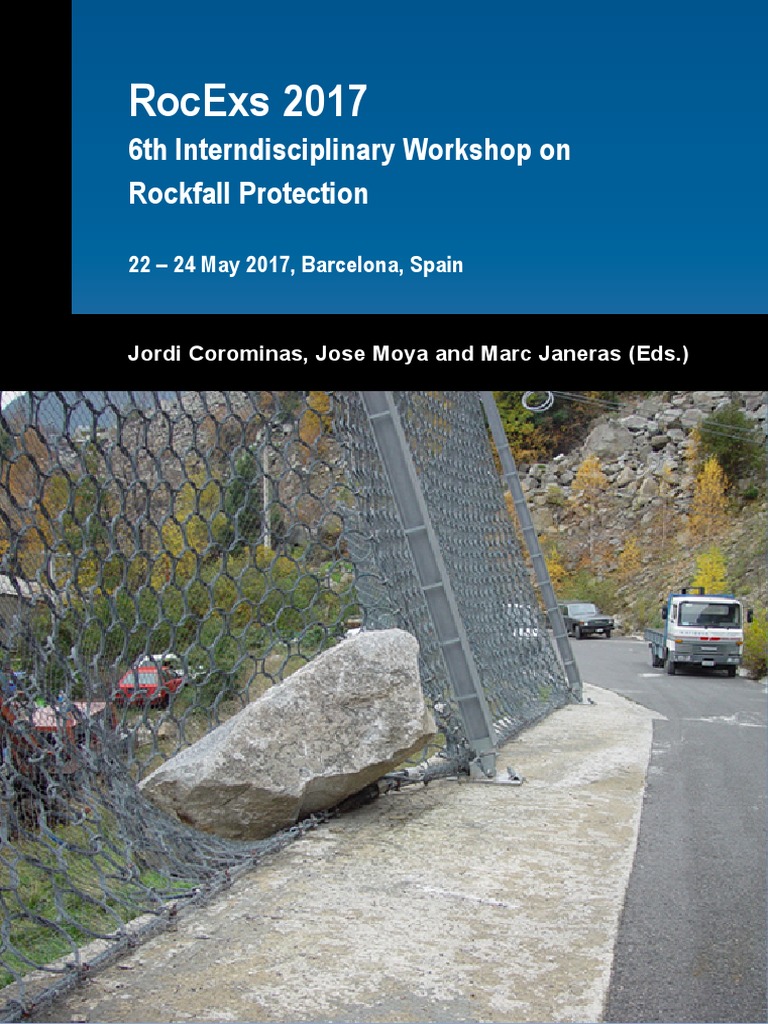 RocExs 2017

6th Interndisciplinary Workshop on Rockfall Protection

22 – 24 May 2017, Barcelona, Spain

Jordi Corominas, Jose Moya and Marc Janeras (Eds.)